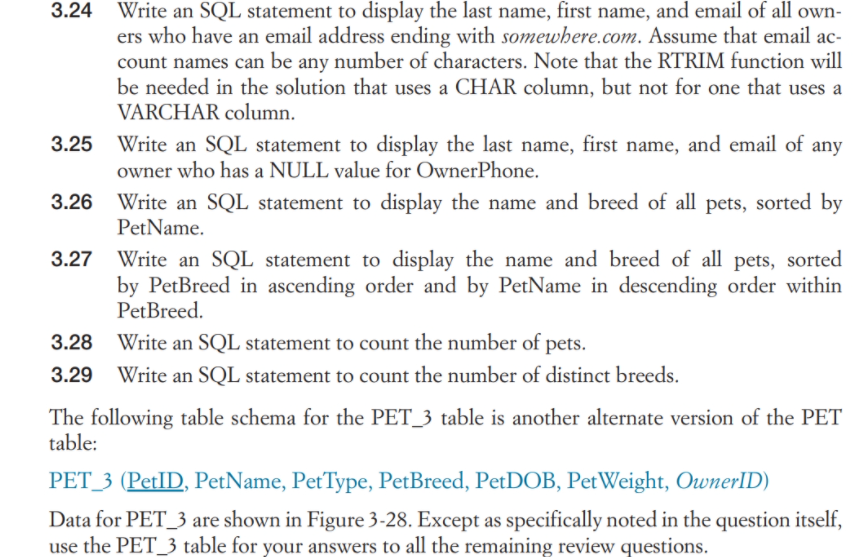 3.24 Write an SQL statement to display the last name, first name, and email of all owners who have an email address ending with somewhere.com. Assume that email account names can be any number of characters. Note that the RTRIM function will be needed in the solution that uses a CHAR column, but not for one that uses a VARCHAR column.

3.25 Write an SQL statement to display the last name, first name, and email of any owner who has a NULL value for OwnerPhone.

3.26 Write an SQL statement to display the name and breed of all pets, sorted by PetName.

3.27 Write an SQL statement to display the name and breed of all pets, sorted by PetBreed in ascending order and by PetName in descending order within PetBreed.

3.28 Write an SQL statement to count the number of pets.

3.29 Write an SQL statement to count the number of distinct breeds.

The following table schema for the PET_3 table is another alternate version of the PET table:

PET_3 (PetID, PetName, PetType, PetBreed, PetDOB, PetWeight, OwnerID)

Data for PET_3 are shown in Figure 3-28. Except as specifically noted in the question itself, use the PET_3 table for your answers to all the remaining review questions.